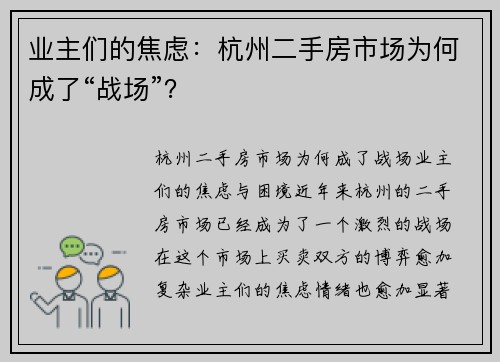 业主们的焦虑：杭州二手房市场为何成了“战场”？

杭州二手房市场为何成了战场业主们的焦虑与困境近年来杭州的二手房市场已经成为了一个激烈的战场在这个市场上买卖双方的博弈愈加复杂业主们的焦虑情绪也愈加显著